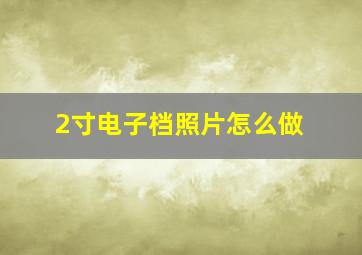 2寸电子档照片怎么做